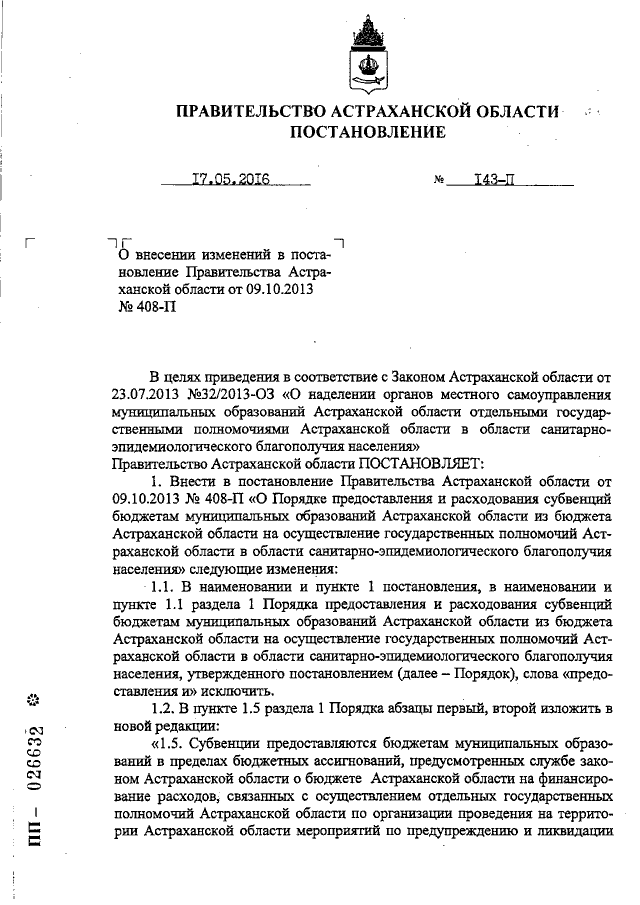 ПРАВИТЕЛЬСТВО АСТРАХАНСКОЙ ОБЛАСТИ
ПОСТАНОВЛЕНИЕ

17.05.2016 № 143-П

О внесении изменений в постановление Правительства Астраханской области от 09.10.2013 № 408-П

В целях приведения в соответствие с Законом Астраханской области от 23.07.2013 №32/2013-ОЗ «О наделении органов местного самоуправления муниципальных образований Астраханской области отдельными государственными полномочиями Астраханской области в области санитарно-эпидемиологического благополучия населения»
Правительство Астраханской области ПОСТАНОВЛЯЕТ:

1. Внести в постановление Правительства Астраханской области от 09.10.2013 № 408-П «О Порядке предоставления и расходования субвенций бюджетам муниципальных образований Астраханской области из бюджета Астраханской области на осуществление государственных полномочий Астраханской области в области санитарно-эпидемиологического благополучия населения» следующие изменения:

1.1. В наименовании и пункте 1 постановления, в наименовании и пункте 1.1 раздела 1 Порядка предоставления и расходования субвенций бюджетам муниципальных образований Астраханской области из бюджета Астраханской области на осуществление государственных полномочий Астраханской области в области санитарно-эпидемиологического благополучия населения, утвержденного постановлением (далее – Порядок), слова «предоставления и» исключить.

1.2. В пункте 1.5 раздела 1 Порядка абзацы первый, второй изложить в новой редакции:

«1.5. Субвенции предоставляются бюджетам муниципальных образований в пределах бюджетных ассигнований, предусмотренных службе законом Астраханской области о бюджете Астраханской области на финансирование расходов, связанных с осуществлением отдельных государственных полномочий Астраханской области по организации проведения на территории Астраханской области мероприятий по предупреждению и ликвидации

ПП – 026632